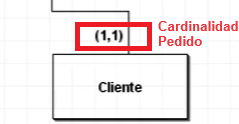 (1,1)

Cardinalidad Pedido

Cliente